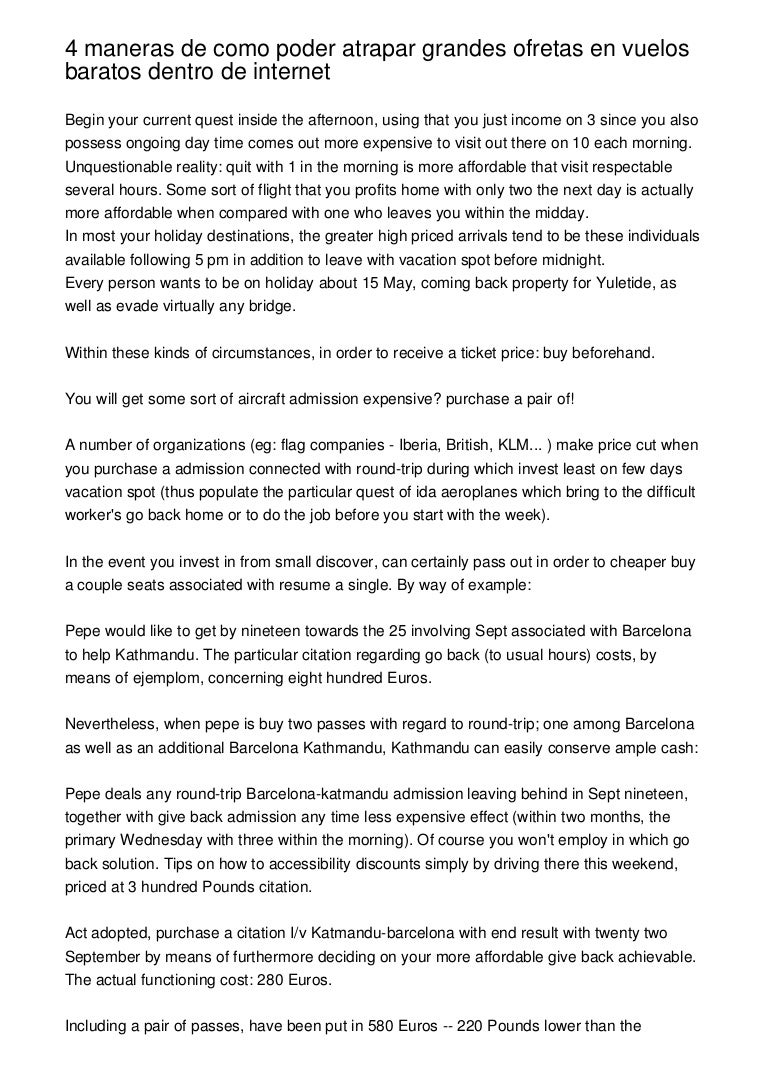 4 maneras de como poder atrapar grandes ofretas en vuelos baratos dentro de internet

Begin your current quest inside the afternoon, using that you just income on 3 since you also possess ongoing day time comes out more expensive to visit out there on 10 each morning. Unquestionable reality: quit with 1 in the morning is more affordable that visit respectable several hours. Some sort of flight that you profits home with only two the next day is actually more affordable when compared with one who leaves you within the midday.
In most your holiday destinations, the greater high priced arrivals tend to be these individuals available following 5 pm in addition to leave with vacation spot before midnight.
Every person wants to be on holiday about 15 May, coming back property for Yuletide, as well as evade virtually any bridge.

Within these kinds of circumstances, in order to receive a ticket price: buy beforehand.

You will get some sort of aircraft admission expensive? purchase a pair of!

A number of organizations (eg: flag companies - Iberia, British, KLM... ) make price cut when you purchase a admission connected with round-trip during which invest least on few days vacation spot (thus populate the particular quest of ida aeroplanes which bring to the difficult worker's go back home or to do the job before you start with the week).

In the event you invest in from small discover, can certainly pass out in order to cheaper buy a couple seats associated with resume a single. By way of example:

Pepe would like to get by nineteen towards the 25 involving Sept associated with Barcelona to help Kathmandu. The particular citation regarding go back (to usual hours) costs, by means of ejemplom, concerning eight hundred Euros.

Nevertheless, when pepe is buy two passes with regard to round-trip; one among Barcelona as well as an additional Barcelona Kathmandu, Kathmandu can easily conserve ample cash:

Pepe deals any round-trip Barcelona-katmandu admission leaving behind in Sept nineteen, together with give back admission any time less expensive effect (within two months, the primary Wednesday with three within the morning). Of course you won't employ in which go back solution. Tips on how to accessibility discounts simply by driving there this weekend, priced at 3 hundred Pounds citation.

Act adopted, purchase a citation I/v Katmandu-barcelona with end result with twenty two September by means of furthermore deciding on your more affordable give back achievable. The actual functioning cost: 280 Euros.

Including a pair of passes, have been put in 580 Euros -- 220 Pounds lower than the